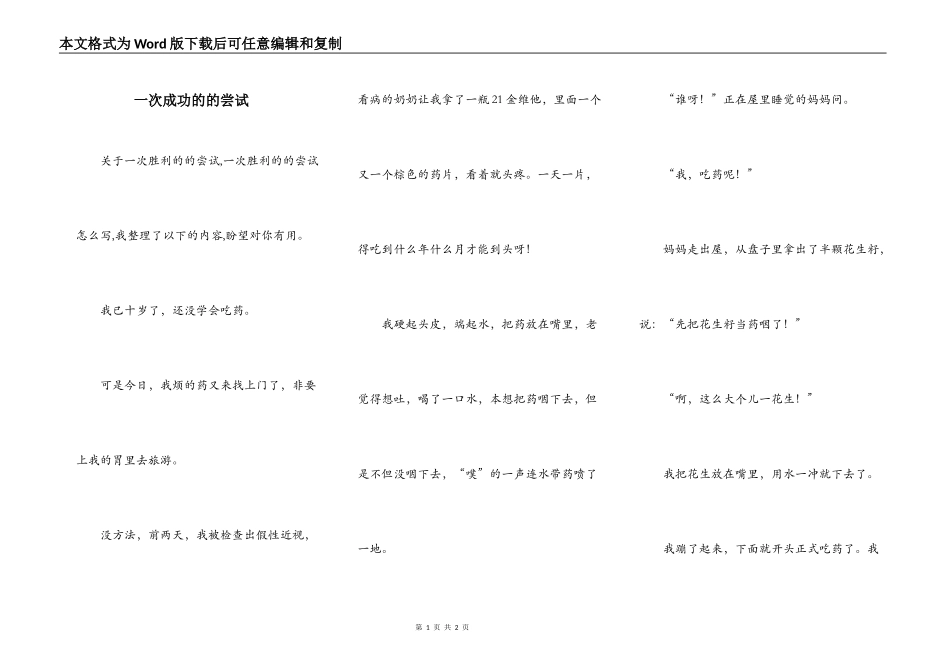 本文格式为Word版下载后可任意编辑和复制

一次成功的的尝试

关于一次胜利的的尝试,一次胜利的的尝试怎么写,我整理了以下的内容,盼望对你有用。

我已十岁了，还没学会吃药。

可是今日，我烦的药又来找上门了，非要上我的胃里去旅游。

没方法，前两天，我被检查出假性近视，看病的奶奶让我拿了一瓶21金维他，里面一个又一个棕色的药片，看着就头疼。一天一片，得吃到什么年什么月才能到头呀!

我硬起头皮，端起水，把药放在嘴里，老觉得想吐，喝了一口水，本想把药咽下去，但是不但没咽下去，“噗”的一声连水带药喷了一地。

“谁呀！”正在屋里睡觉的妈妈问。

“我，吃药呢！”

妈妈走出屋，从盘子里拿出了半颗花生籽，说：“先把花生籽当药咽了！”

“啊，这么大个儿一花生！”

我把花生放在嘴里，用水一冲就下去了。

我蹦了起来，下面就开头正式吃药了。我

第 1 页 共 2 页